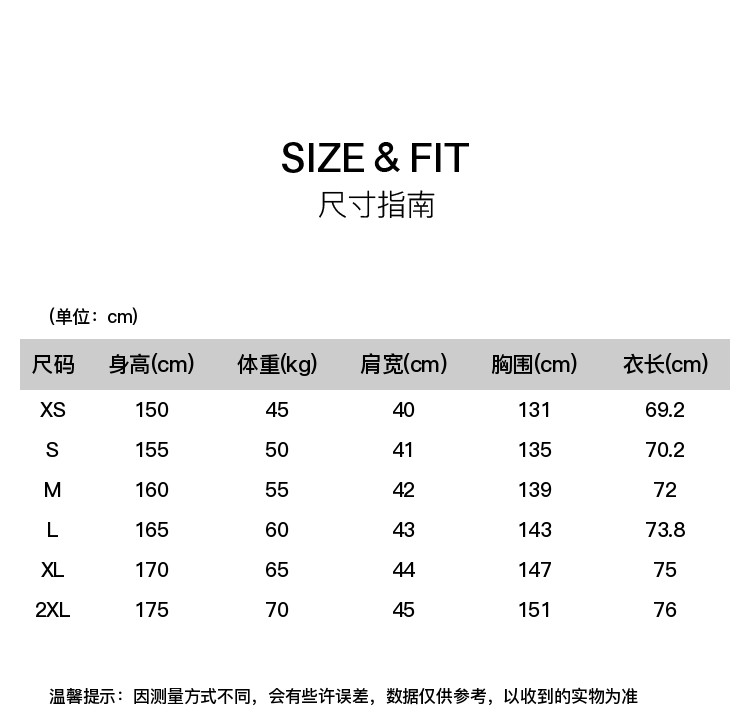 SIZE & FIT
尺寸指南

（单位：cm）

| 尺码 | 身高(cm) | 体重(kg) | 肩宽(cm) | 胸围(cm) | 衣长(cm) |
|---|---|---|---|---|---|
| XS | 150 | 45 | 40 | 131 | 69.2 |
| S | 155 | 50 | 41 | 135 | 70.2 |
| M | 160 | 55 | 42 | 139 | 72 |
| L | 165 | 60 | 43 | 143 | 73.8 |
| XL | 170 | 65 | 44 | 147 | 75 |
| 2XL | 175 | 70 | 45 | 151 | 76 |

温馨提示：因测量方式不同，会有些许误差，数据仅供参考，以收到的实物为准